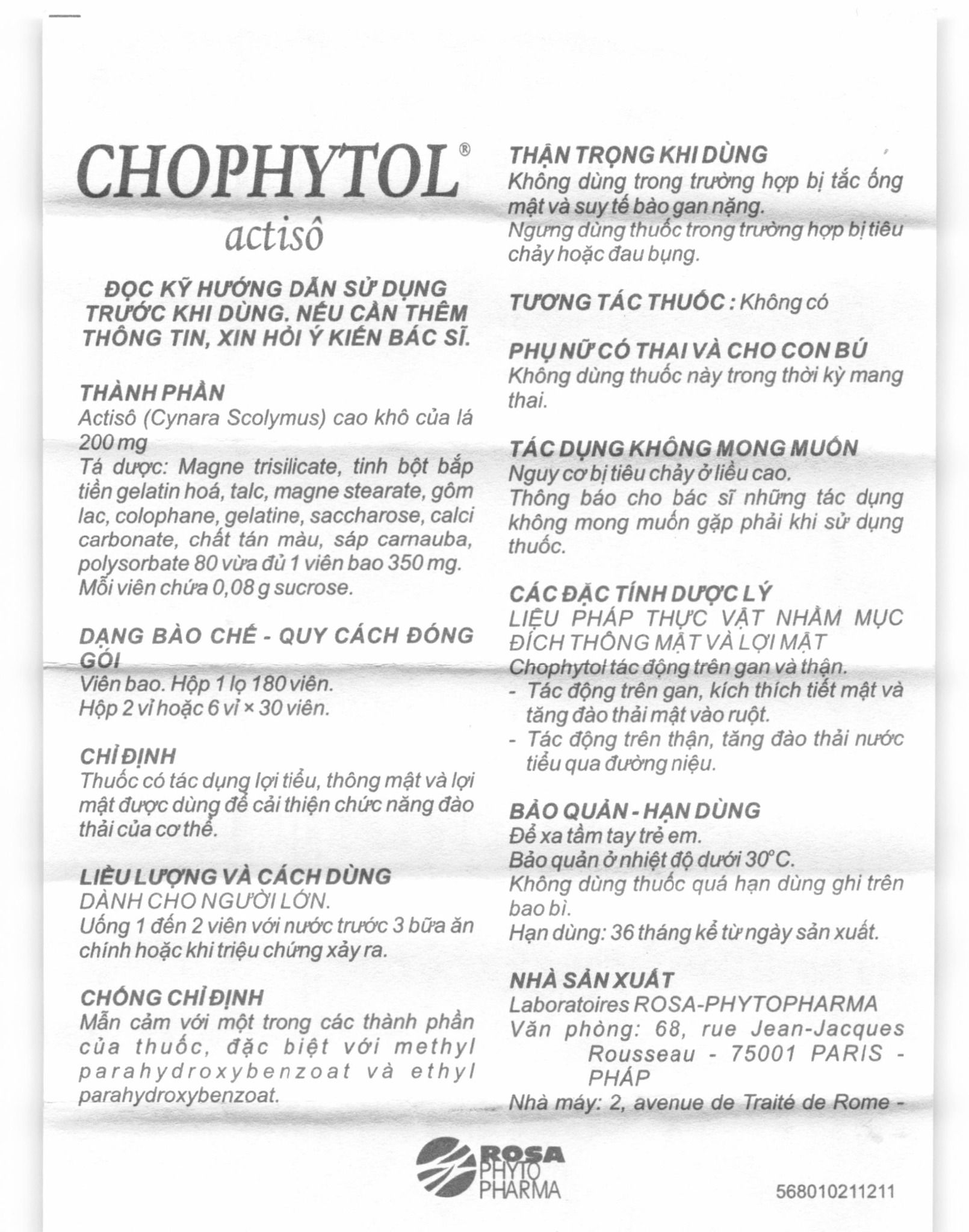 CHOPHYTOL®
actisô

ĐỌC KỸ HƯỚNG DẪN SỬ DỤNG TRƯỚC KHI DÙNG. NẾU CẦN THÊM THÔNG TIN, XIN HỎI Ý KIẾN BÁC SĨ.

THÀNH PHẦN
Actisô (Cynara Scolymus) cao khô của lá 200 mg
Tá dược: Magne trisilicate, tinh bột bắp tiền gelatin hoá, talc, magne stearate, gôm lac, colophane, gelatine, saccharose, calci carbonate, chất tán màu, sáp carnauba, polysorbate 80 vừa đủ 1 viên bao 350 mg.
Mỗi viên chứa 0,08 g sucrose.

DẠNG BÀO CHẾ - QUY CÁCH ĐÓNG GÓI
Viên bao. Hộp 1 lọ 180 viên.
Hộp 2 vỉ hoặc 6 vỉ × 30 viên.

CHỈ ĐỊNH
Thuốc có tác dụng lợi tiểu, thông mật và lợi mật được dùng để cải thiện chức năng đào thải của cơ thể.

LIỀU LƯỢNG VÀ CÁCH DÙNG
DÀNH CHO NGƯỜI LỚN.
Uống 1 đến 2 viên với nước trước 3 bữa ăn chính hoặc khi triệu chứng xảy ra.

CHỐNG CHỈ ĐỊNH
Mẫn cảm với một trong các thành phần của thuốc, đặc biệt với methyl parahydroxybenzoat và ethyl parahydroxybenzoat.

THẬN TRỌNG KHI DÙNG
Không dùng trong trường hợp bị tắc ống mật và suy tế bào gan nặng.
Ngưng dùng thuốc trong trường hợp bị tiêu chảy hoặc đau bụng.

TƯƠNG TÁC THUỐC : Không có

PHỤ NỮ CÓ THAI VÀ CHO CON BÚ
Không dùng thuốc này trong thời kỳ mang thai.

TÁC DỤNG KHÔNG MONG MUỐN
Nguy cơ bị tiêu chảy ở liều cao.
Thông báo cho bác sĩ những tác dụng không mong muốn gặp phải khi sử dụng thuốc.

CÁC ĐẶC TÍNH DƯỢC LÝ
LIỆU PHÁP THỰC VẬT NHẰM MỤC ĐÍCH THÔNG MẬT VÀ LỢI MẬT
Chophytol tác động trên gan và thận.
- Tác động trên gan, kích thích tiết mật và tăng đào thải mật vào ruột.
- Tác động trên thận, tăng đào thải nước tiểu qua đường niệu.

BẢO QUẢN - HẠN DÙNG
Để xa tầm tay trẻ em.
Bảo quản ở nhiệt độ dưới 30°C.
Không dùng thuốc quá hạn dùng ghi trên bao bì.
Hạn dùng: 36 tháng kể từ ngày sản xuất.

NHÀ SẢN XUẤT
Laboratoires ROSA-PHYTOPHARMA
Văn phòng: 68, rue Jean-Jacques Rousseau - 75001 PARIS - PHÁP
Nhà máy: 2, avenue de Traité de Rome -

ROSA PHYTO PHARMA

568010211211